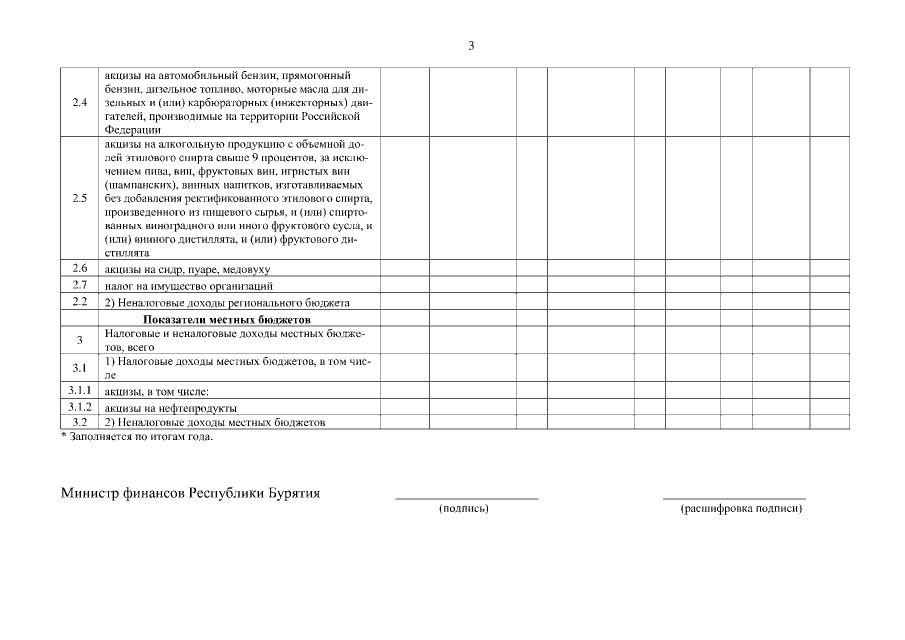 3

| | | | | | | | | | | | |
|---|---|---|---|---|---|---|---|---|---|---|---|
| 2.4 | акцизы на автомобильный бензин, прямогонный бензин, дизельное топливо, моторные масла для дизельных и (или) карбюраторных (инжекторных) двигателей, производимые на территории Российской Федерации | | | | | | | | | | |
| 2.5 | акцизы на алкогольную продукцию с объемной долей этилового спирта свыше 9 процентов, за исключением пива, вин, фруктовых вин, игристых вин (шампанских), винных напитков, изготавливаемых без добавления ректификованного этилового спирта, произведенного из пищевого сырья, и (или) спиртованных виноградного или иного фруктового сусла, и (или) винного дистиллята, и (или) фруктового дистиллята | | | | | | | | | | |
| 2.6 | акцизы на сидр, пуаре, медовуху | | | | | | | | | | |
| 2.7 | налог на имущество организаций | | | | | | | | | | |
| 2.2 | 2) Неналоговые доходы регионального бюджета | | | | | | | | | | |
| | Показатели местных бюджетов | | | | | | | | | | |
| 3 | Налоговые и неналоговые доходы местных бюджетов, всего | | | | | | | | | | |
| 3.1 | 1) Налоговые доходы местных бюджетов, в том числе | | | | | | | | | | |
| 3.1.1 | акцизы, в том числе: | | | | | | | | | | |
| 3.1.2 | акцизы на нефтепродукты | | | | | | | | | | |
| 3.2 | 2) Неналоговые доходы местных бюджетов | | | | | | | | | | |

* Заполняется по итогам года.

Министр финансов Республики Бурятия

(подпись)

(расшифровка подписи)